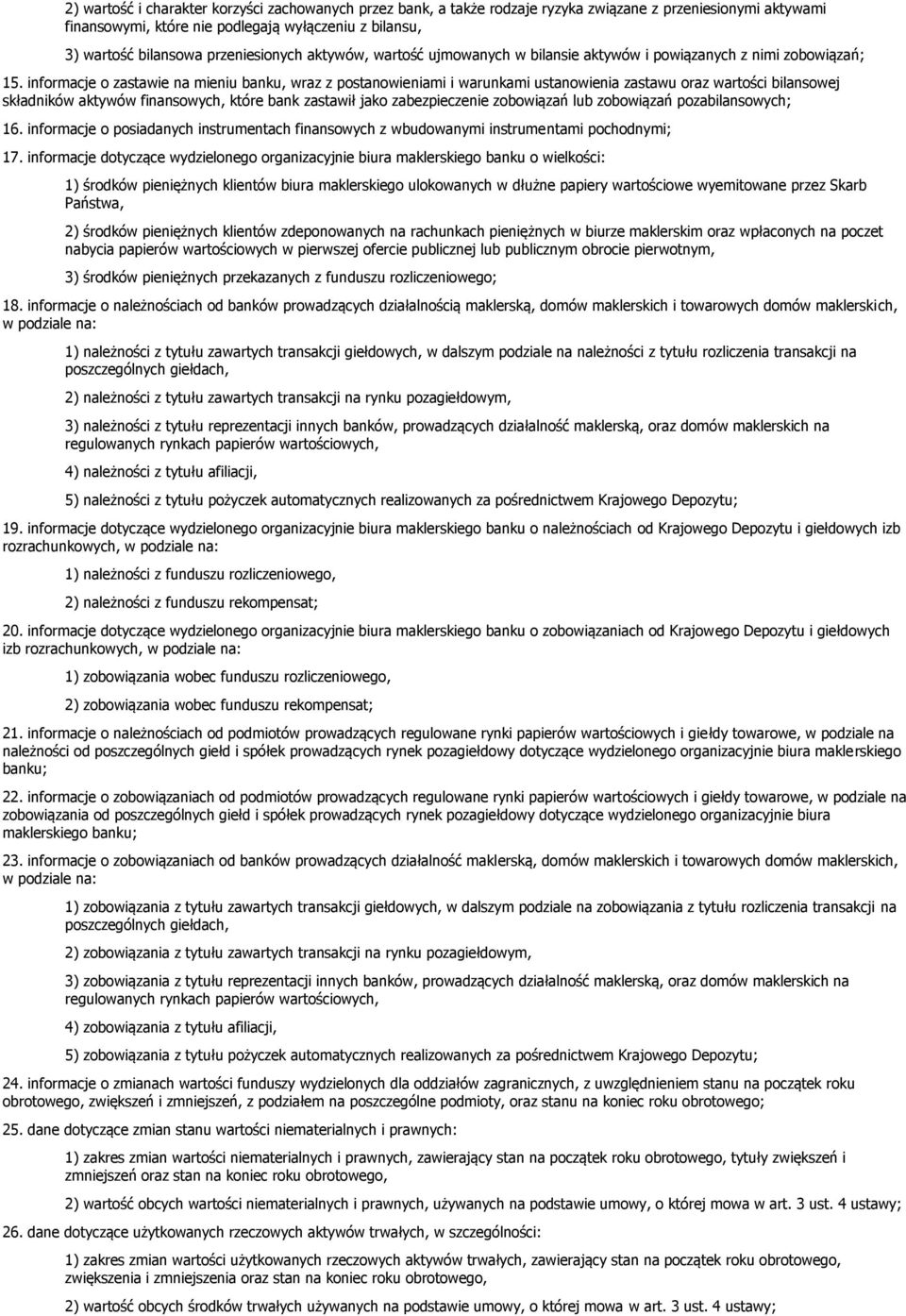 2) wartość i charakter korzyści zachowanych przez bank, a także rodzaje ryzyka związane z przeniesionymi aktywami finansowymi, które nie podlegają wyłączeniu z bilansu,

3) wartość bilansowa przeniesionych aktywów, wartość ujmowanych w bilansie aktywów i powiązanych z nimi zobowiązań;

15. informacje o zastawie na mieniu banku, wraz z postanowieniami i warunkami ustanowienia zastawu oraz wartości bilansowej składników aktywów finansowych, które bank zastawił jako zabezpieczenie zobowiązań lub zobowiązań pozabilansowych;

16. informacje o posiadanych instrumentach finansowych z wbudowanymi instrumentami pochodnymi;

17. informacje dotyczące wydzielonego organizacyjnie biura maklerskiego banku o wielkości:

1) środków pieniężnych klientów biura maklerskiego ulokowanych w dłużne papiery wartościowe wyemitowane przez Skarb Państwa,

2) środków pieniężnych klientów zdeponowanych na rachunkach pieniężnych w biurze maklerskim oraz wpłaconych na poczet nabycia papierów wartościowych w pierwszej ofercie publicznej lub publicznym obrocie pierwotnym,

3) środków pieniężnych przekazanych z funduszu rozliczeniowego;

18. informacje o należnościach od banków prowadzących działalnością maklerską, domów maklerskich i towarowych domów maklerskich, w podziale na:

1) należności z tytułu zawartych transakcji giełdowych, w dalszym podziale na należności z tytułu rozliczenia transakcji na poszczególnych giełdach,

2) należności z tytułu zawartych transakcji na rynku pozagiełdowym,

3) należności z tytułu reprezentacji innych banków, prowadzących działalność maklerską, oraz domów maklerskich na regulowanych rynkach papierów wartościowych,

4) należności z tytułu afiliacji,

5) należności z tytułu pożyczek automatycznych realizowanych za pośrednictwem Krajowego Depozytu;

19. informacje dotyczące wydzielonego organizacyjnie biura maklerskiego banku o należnościach od Krajowego Depozytu i giełdowych izb rozrachunkowych, w podziale na:

1) należności z funduszu rozliczeniowego,

2) należności z funduszu rekompensat;

20. informacje dotyczące wydzielonego organizacyjnie biura maklerskiego banku o zobowiązaniach od Krajowego Depozytu i giełdowych izb rozrachunkowych, w podziale na:

1) zobowiązania wobec funduszu rozliczeniowego,

2) zobowiązania wobec funduszu rekompensat;

21. informacje o należnościach od podmiotów prowadzących regulowane rynki papierów wartościowych i giełdy towarowe, w podziale na należności od poszczególnych giełd i spółek prowadzących rynek pozagiełdowy dotyczące wydzielonego organizacyjnie biura maklerskiego banku;

22. informacje o zobowiązaniach od podmiotów prowadzących regulowane rynki papierów wartościowych i giełdy towarowe, w podziale na zobowiązania od poszczególnych giełd i spółek prowadzących rynek pozagiełdowy dotyczące wydzielonego organizacyjnie biura maklerskiego banku;

23. informacje o zobowiązaniach od banków prowadzących działalność maklerską, domów maklerskich i towarowych domów maklerskich, w podziale na:

1) zobowiązania z tytułu zawartych transakcji giełdowych, w dalszym podziale na zobowiązania z tytułu rozliczenia transakcji na poszczególnych giełdach,

2) zobowiązania z tytułu zawartych transakcji na rynku pozagiełdowym,

3) zobowiązania z tytułu reprezentacji innych banków, prowadzących działalność maklerską, oraz domów maklerskich na regulowanych rynkach papierów wartościowych,

4) zobowiązania z tytułu afiliacji,

5) zobowiązania z tytułu pożyczek automatycznych realizowanych za pośrednictwem Krajowego Depozytu;

24. informacje o zmianach wartości funduszy wydzielonych dla oddziałów zagranicznych, z uwzględnieniem stanu na początek roku obrotowego, zwiększeń i zmniejszeń, z podziałem na poszczególne podmioty, oraz stanu na koniec roku obrotowego;

25. dane dotyczące zmian stanu wartości niematerialnych i prawnych:

1) zakres zmian wartości niematerialnych i prawnych, zawierający stan na początek roku obrotowego, tytuły zwiększeń i zmniejszeń oraz stan na koniec roku obrotowego,

2) wartość obcych wartości niematerialnych i prawnych, używanych na podstawie umowy, o której mowa w art. 3 ust. 4 ustawy;

26. dane dotyczące użytkowanych rzeczowych aktywów trwałych, w szczególności:

1) zakres zmian wartości użytkowanych rzeczowych aktywów trwałych, zawierający stan na początek roku obrotowego, zwiększenia i zmniejszenia oraz stan na koniec roku obrotowego,

2) wartość obcych środków trwałych używanych na podstawie umowy, o której mowa w art. 3 ust. 4 ustawy;